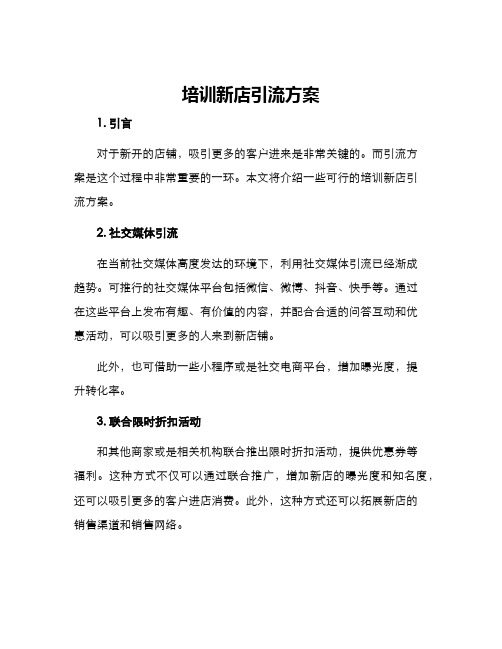 培训新店引流方案

1. 引言

对于新开的店铺，吸引更多的客户进来是非常关键的。而引流方案是这个过程中非常重要的一环。本文将介绍一些可行的培训新店引流方案。

2. 社交媒体引流

在当前社交媒体高度发达的环境下，利用社交媒体引流已经渐成趋势。可推行的社交媒体平台包括微信、微博、抖音、快手等。通过在这些平台上发布有趣、有价值的内容，并配合合适的问答互动和优惠活动，可以吸引更多的人来到新店铺。

此外，也可借助一些小程序或是社交电商平台，增加曝光度，提升转化率。

3. 联合限时折扣活动

和其他商家或是相关机构联合推出限时折扣活动，提供优惠券等福利。这种方式不仅可以通过联合推广，增加新店的曝光度和知名度，还可以吸引更多的客户进店消费。此外，这种方式还可以拓展新店的销售渠道和销售网络。